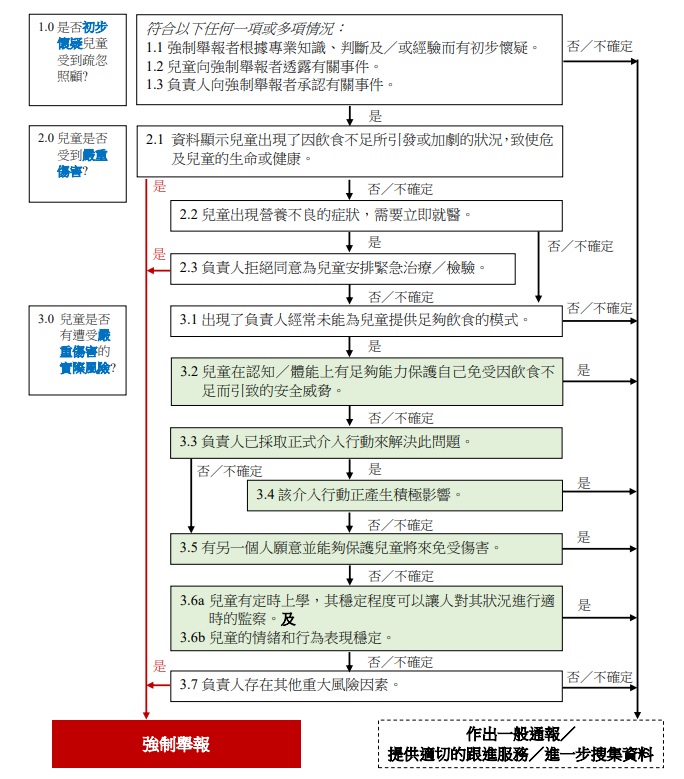 1.0 是否初步懷疑兒童受到疏忽照顧?

符合以下任何一項或多項情況：
1.1 強制舉報者根據專業知識、判斷及／或經驗而有初步懷疑。
1.2 兒童向強制舉報者透露有關事件。
1.3 負責人向強制舉報者承認有關事件。

否／不確定

是

2.0 兒童是否受到嚴重傷害?

2.1 資料顯示兒童出現了因飲食不足所引發或加劇的狀況，致使危及兒童的生命或健康。

是

否／不確定

2.2 兒童出現營養不良的症狀，需要立即就醫。

是

否／不確定

是

2.3 負責人拒絕同意為兒童安排緊急治療／檢驗。

否／不確定

3.0 兒童是否有遭受嚴重傷害的實際風險?

3.1 出現了負責人經常未能為兒童提供足夠飲食的模式。

否／不確定

是

3.2 兒童在認知／體能上有足夠能力保護自己免受因飲食不足而引致的安全威脅。

是

否／不確定

3.3 負責人已採取正式介入行動來解決此問題。

否／不確定

是

3.4 該介入行動正產生積極影響。

是

否／不確定

3.5 有另一個人願意並能夠保護兒童將來免受傷害。

是

否／不確定

3.6a 兒童有定時上學，其穩定程度可以讓人對其狀況進行適時的監察。及
3.6b 兒童的情緒和行為表現穩定。

是

否／不確定

是

3.7 負責人存在其他重大風險因素。

否／不確定

強制舉報

作出一般通報／
提供適切的跟進服務／進一步搜集資料